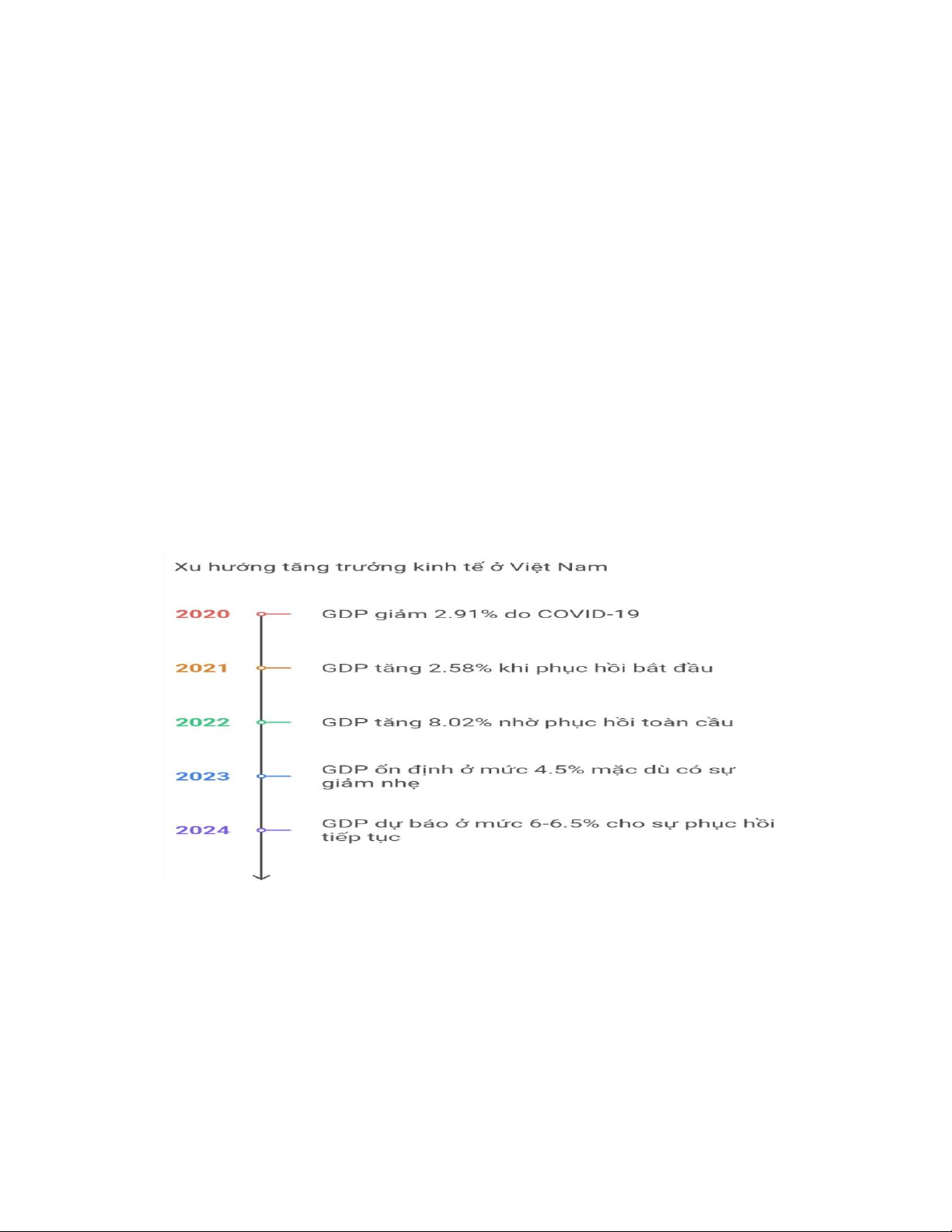 Xu hướng tăng trưởng kinh tế ở Việt Nam

2020 GDP giảm 2.91% do COVID-19

2021 GDP tăng 2.58% khi phục hồi bắt đầu

2022 GDP tăng 8.02% nhờ phục hồi toàn cầu

2023 GDP ổn định ở mức 4.5% mặc dù có sự giảm nhẹ

2024 GDP dự báo ở mức 6-6.5% cho sự phục hồi tiếp tục